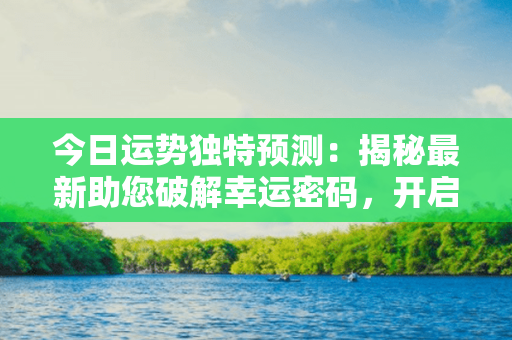 今日运势独特预测：揭秘最新助您破解幸运密码，开启